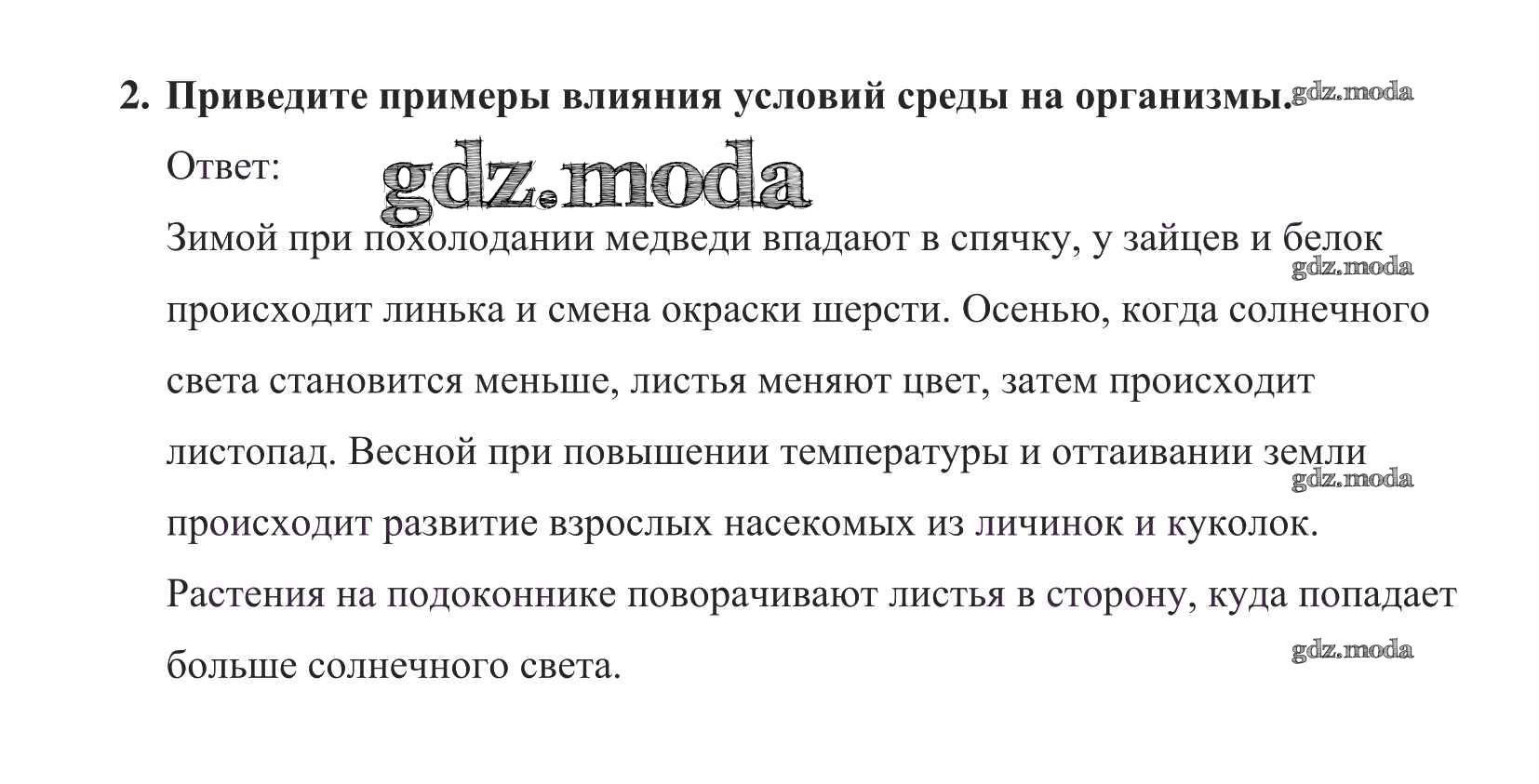 2. Приведите примеры влияния условий среды на организмы. gdz.moda

Ответ: gdz.moda

Зимой при похолодании медведи впадают в спячку, у зайцев и белок gdz.moda происходит линька и смена окраски шерсти. Осенью, когда солнечного света становится меньше, листья меняют цвет, затем происходит листопад. Весной при повышении температуры и оттаивании земли gdz.moda происходит развитие взрослых насекомых из личинок и куколок. Растения на подоконнике поворачивают листья в сторону, куда попадает больше солнечного света. gdz.moda